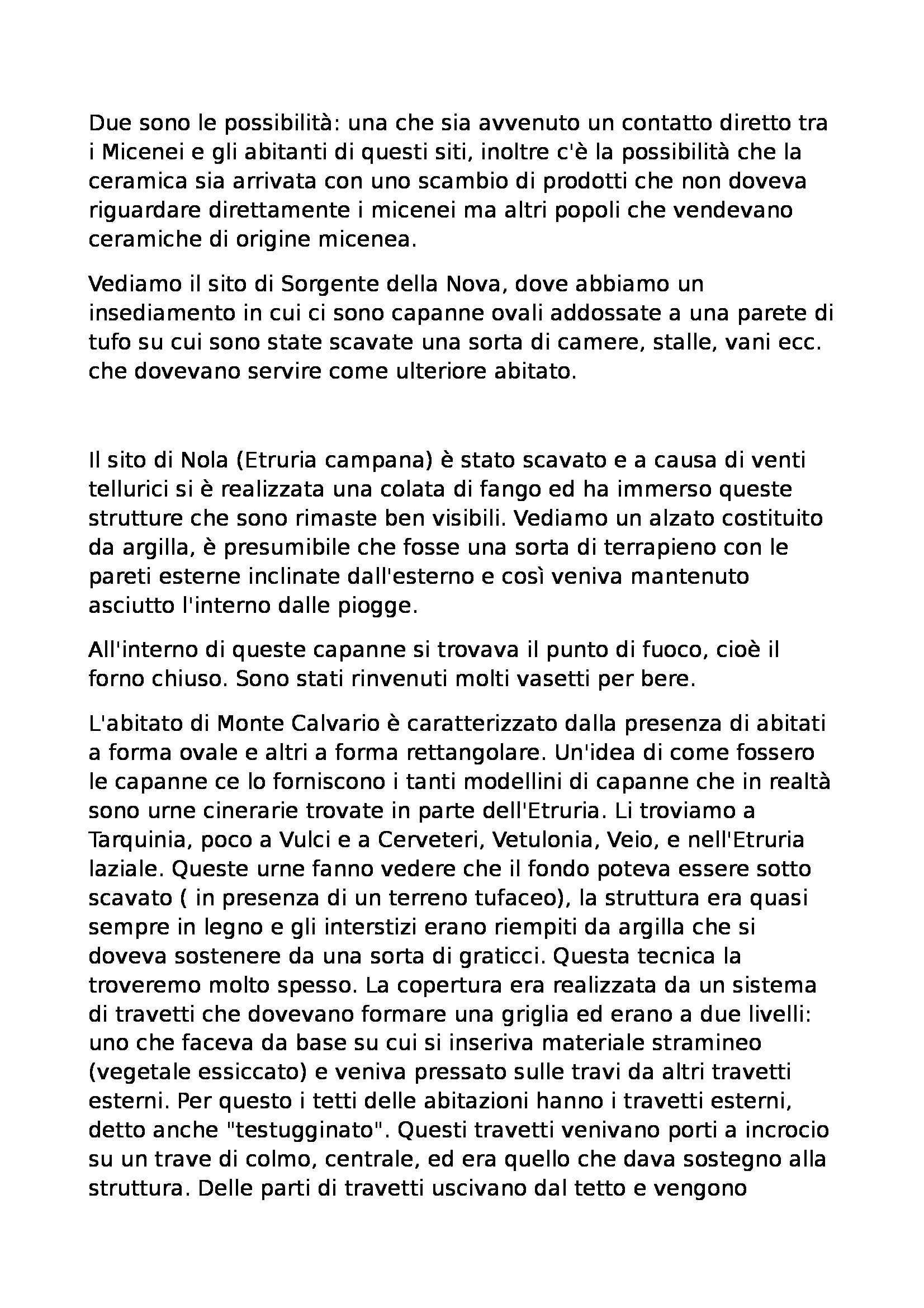 Due sono le possibilità: una che sia avvenuto un contatto diretto tra i Micenei e gli abitanti di questi siti, inoltre c'è la possibilità che la ceramica sia arrivata con uno scambio di prodotti che non doveva riguardare direttamente i micenei ma altri popoli che vendevano ceramiche di origine micenea.

Vediamo il sito di Sorgente della Nova, dove abbiamo un insediamento in cui ci sono capanne ovali addossate a una parete di tufo su cui sono state scavate una sorta di camere, stalle, vani ecc. che dovevano servire come ulteriore abitato.

Il sito di Nola (Etruria campana) è stato scavato e a causa di venti tellurici si è realizzata una colata di fango ed ha immerso queste strutture che sono rimaste ben visibili. Vediamo un alzato costituito da argilla, è presumibile che fosse una sorta di terrapieno con le pareti esterne inclinate dall'esterno e così veniva mantenuto asciutto l'interno dalle piogge.

All'interno di queste capanne si trovava il punto di fuoco, cioè il forno chiuso. Sono stati rinvenuti molti vasetti per bere.

L'abitato di Monte Calvario è caratterizzato dalla presenza di abitati a forma ovale e altri a forma rettangolare. Un'idea di come fossero le capanne ce lo forniscono i tanti modellini di capanne che in realtà sono urne cinerarie trovate in parte dell'Etruria. Li troviamo a Tarquinia, poco a Vulci e a Cerveteri, Vetulonia, Veio, e nell'Etruria laziale. Queste urne fanno vedere che il fondo poteva essere sotto scavato ( in presenza di un terreno tufaceo), la struttura era quasi sempre in legno e gli interstizi erano riempiti da argilla che si doveva sostenere da una sorta di graticci. Questa tecnica la troveremo molto spesso. La copertura era realizzata da un sistema di travetti che dovevano formare una griglia ed erano a due livelli: uno che faceva da base su cui si inseriva materiale stramineo (vegetale essiccato) e veniva pressato sulle travi da altri travetti esterni. Per questo i tetti delle abitazioni hanno i travetti esterni, detto anche "testugginato". Questi travetti venivano porti a incrocio su un trave di colmo, centrale, ed era quello che dava sostegno alla struttura. Delle parti di travetti uscivano dal tetto e vengono